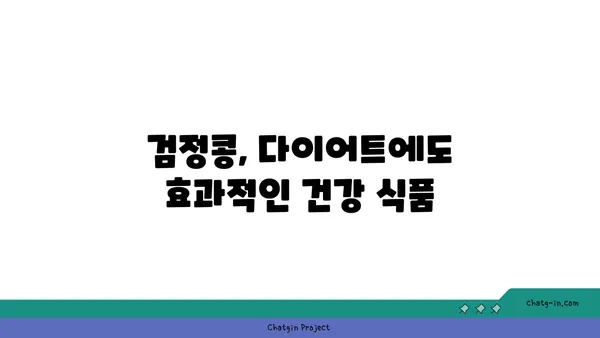 검정콩, 다이어트에도 효과적인 건강 식품

chatg-in.com

Chatgin Project